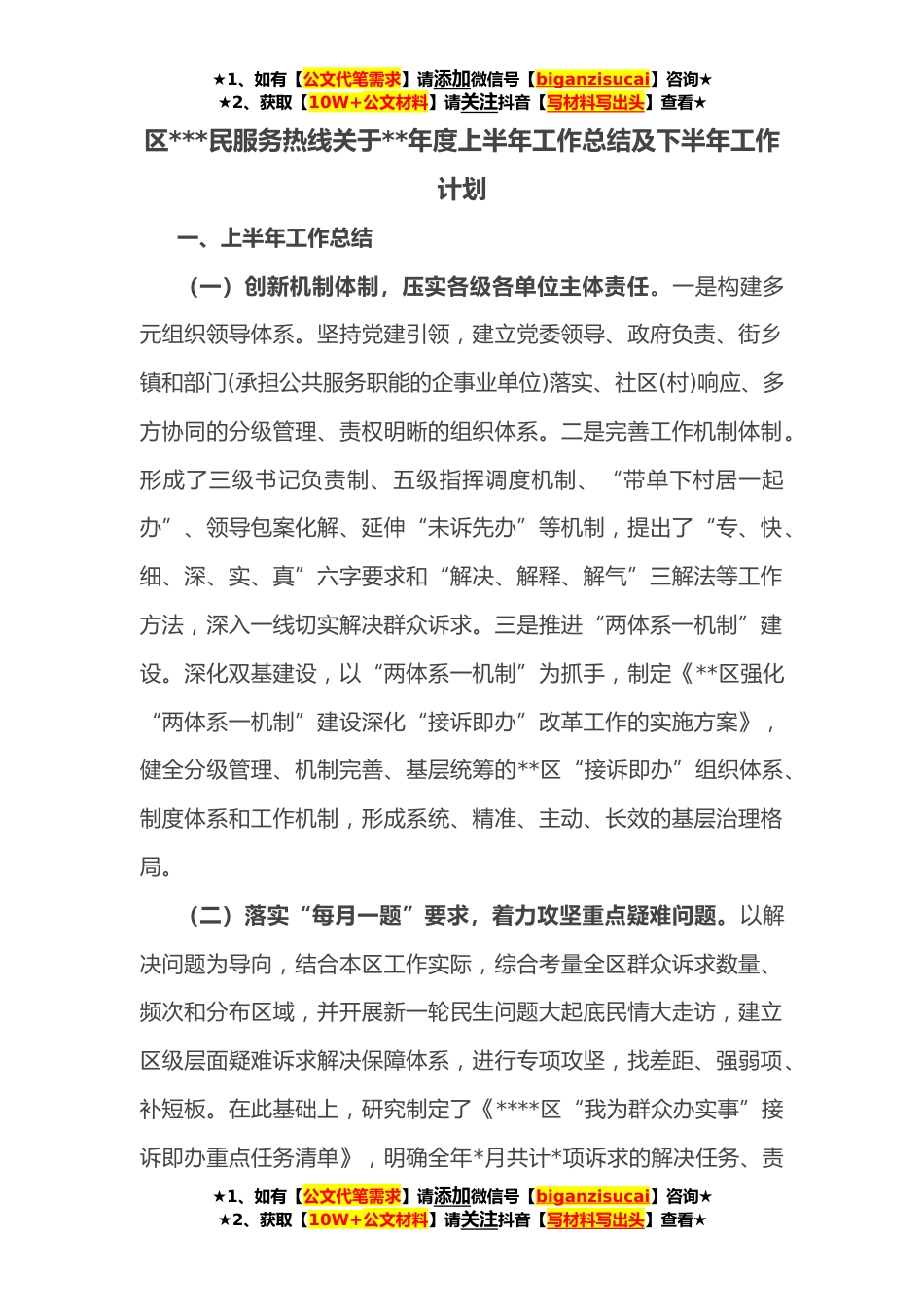 ★1、如有【公文代笔需求】请添加微信号【biganzisucai】咨询★
★2、获取【10W+公文材料】请关注抖音【写材料写出头】查看★

区***民服务热线关于**年度上半年工作总结及下半年工作计划

一、上半年工作总结

（一）创新机制体制，压实各级各单位主体责任。一是构建多元组织领导体系。坚持党建引领，建立党委领导、政府负责、街乡镇和部门(承担公共服务职能的企事业单位)落实、社区(村)响应、多方协同的分级管理、责权明晰的组织体系。二是完善工作机制体制。形成了三级书记负责制、五级指挥调度机制、“带单下村居一起办”、领导包案化解、延伸“未诉先办”等机制，提出了“专、快、细、深、实、真”六字要求和“解决、解释、解气”三解法等工作方法，深入一线切实解决群众诉求。三是推进“两体系一机制”建设。深化双基建设，以“两体系一机制”为抓手，制定《**区强化“两体系一机制”建设深化“接诉即办”改革工作的实施方案》，健全分级管理、机制完善、基层统筹的**区“接诉即办”组织体系、制度体系和工作机制，形成系统、精准、主动、长效的基层治理格局。

（二）落实“每月一题”要求，着力攻坚重点疑难问题。以解决问题为导向，结合本区工作实际，综合考量全区群众诉求数量、频次和分布区域，并开展新一轮民生问题大起底民情大走访，建立区级层面疑难诉求解决保障体系，进行专项攻坚，找差距、强弱项、补短板。在此基础上，研究制定了《****区“我为群众办实事”接诉即办重点任务清单》，明确全年*月共计*项诉求的解决任务、责

★1、如有【公文代笔需求】请添加微信号【biganzisucai】咨询★
★2、获取【10W+公文材料】请关注抖音【写材料写出头】查看★